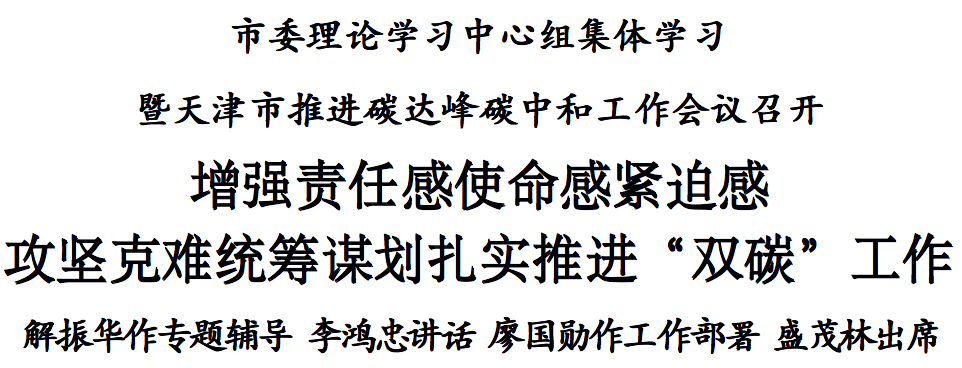 市委理论学习中心组集体学习

暨天津市推进碳达峰碳中和工作会议召开

增强责任感使命感紧迫感

攻坚克难统筹谋划扎实推进“双碳”工作

解振华作专题辅导 李鸿忠讲话 廖国勋作工作部署 盛茂林出席